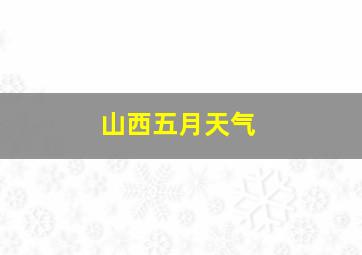 山西五月天气